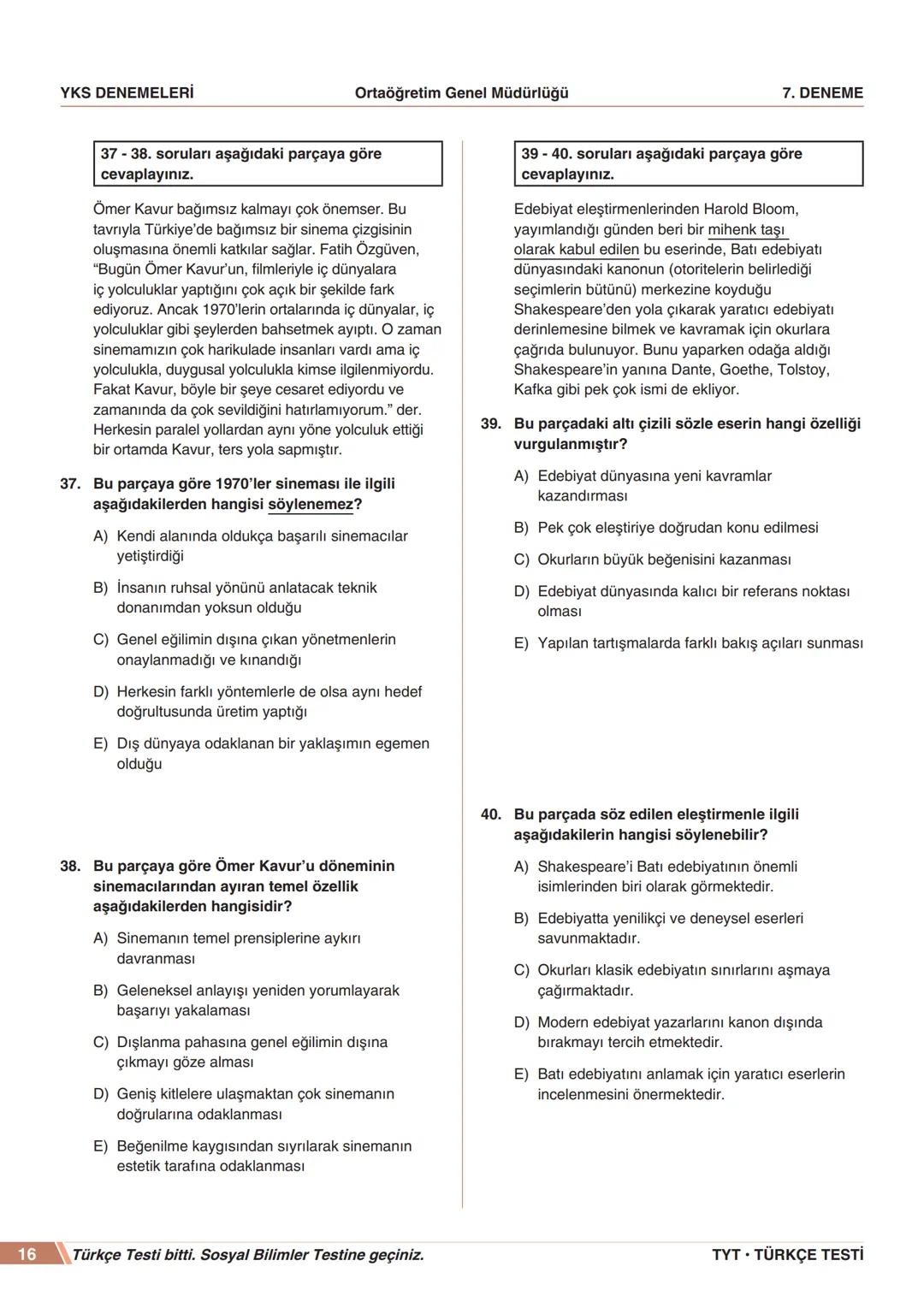 YKS DENEMELERİ Ortaöğretim Genel Müdürlüğü 7. DENEME

37 - 38. soruları aşağıdaki parçaya göre cevaplayınız.

Ömer Kavur bağımsız kalmayı çok önemser. Bu tavrıyla Türkiye'de bağımsız bir sinema çizgisinin oluşmasına önemli katkılar sağlar. Fatih Özgüven, "Bugün Ömer Kavur'un, filmleriyle iç dünyalara iç yolculuklar yaptığını çok açık bir şekilde fark ediyoruz. Ancak 1970'lerin ortalarında iç dünyalar, iç yolculuklar gibi şeylerden bahsetmek ayıptı. O zaman sinemamızın çok harikulade insanları vardı ama iç yolculukla, duygusal yolculukla kimse ilgilenmiyordu. Fakat Kavur, böyle bir şeye cesaret ediyordu ve zamanında da çok sevildiğini hatırlamıyorum." der. Herkesin paralel yollardan aynı yöne yolculuk ettiği bir ortamda Kavur, ters yola sapmıştır.

37. Bu parçaya göre 1970'ler sineması ile ilgili aşağıdakilerden hangisi söylenemez?

A) Kendi alanında oldukça başarılı sinemacılar yetiştirdiği

B) İnsanın ruhsal yönünü anlatacak teknik donanımdan yoksun olduğu

C) Genel eğilimin dışına çıkan yönetmenlerin onaylanmadığı ve kınandığı

D) Herkesin farklı yöntemlerle de olsa aynı hedef doğrultusunda üretim yaptığı

E) Dış dünyaya odaklanan bir yaklaşımın egemen olduğu

38. Bu parçaya göre Ömer Kavur'u döneminin sinemacılarından ayıran temel özellik aşağıdakilerden hangisidir?

A) Sinemanın temel prensiplerine aykırı davranması

B) Geleneksel anlayışı yeniden yorumlayarak başarıyı yakalaması

C) Dışlanma pahasına genel eğilimin dışına çıkmayı göze alması

D) Geniş kitlelere ulaşmaktan çok sinemanın doğrularına odaklanması

E) Beğenilme kaygısından sıyrılarak sinemanın estetik tarafına odaklanması

39 - 40. soruları aşağıdaki parçaya göre cevaplayınız.

Edebiyat eleştirmenlerinden Harold Bloom, yayımlandığı günden beri bir mihenk taşı olarak kabul edilen bu eserinde, Batı edebiyatı dünyasındaki kanonun (otoritelerin belirlediği seçimlerin bütünü) merkezine koyduğu Shakespeare'den yola çıkarak yaratıcı edebiyatı derinlemesine bilmek ve kavramak için okurlara çağrıda bulunuyor. Bunu yaparken odağa aldığı Shakespeare'in yanına Dante, Goethe, Tolstoy, Kafka gibi pek çok ismi de ekliyor.

39. Bu parçadaki altı çizili sözle eserin hangi özelliği vurgulanmıştır?

A) Edebiyat dünyasına yeni kavramlar kazandırması

B) Pek çok eleştiriye doğrudan konu edilmesi

C) Okurların büyük beğenisini kazanması

D) Edebiyat dünyasında kalıcı bir referans noktası olması

E) Yapılan tartışmalarda farklı bakış açıları sunması

40. Bu parçada söz edilen eleştirmenle ilgili aşağıdakilerin hangisi söylenebilir?

A) Shakespeare'i Batı edebiyatının önemli isimlerinden biri olarak görmektedir.

B) Edebiyatta yenilikçi ve deneysel eserleri savunmaktadır.

C) Okurları klasik edebiyatın sınırlarını aşmaya çağırmaktadır.

D) Modern edebiyat yazarlarını kanon dışında bırakmayı tercih etmektedir.

E) Batı edebiyatını anlamak için yaratıcı eserlerin incelenmesini önermektedir.

16 Türkçe Testi bitti. Sosyal Bilimler Testine geçiniz. TYT • TÜRKÇE TESTİ